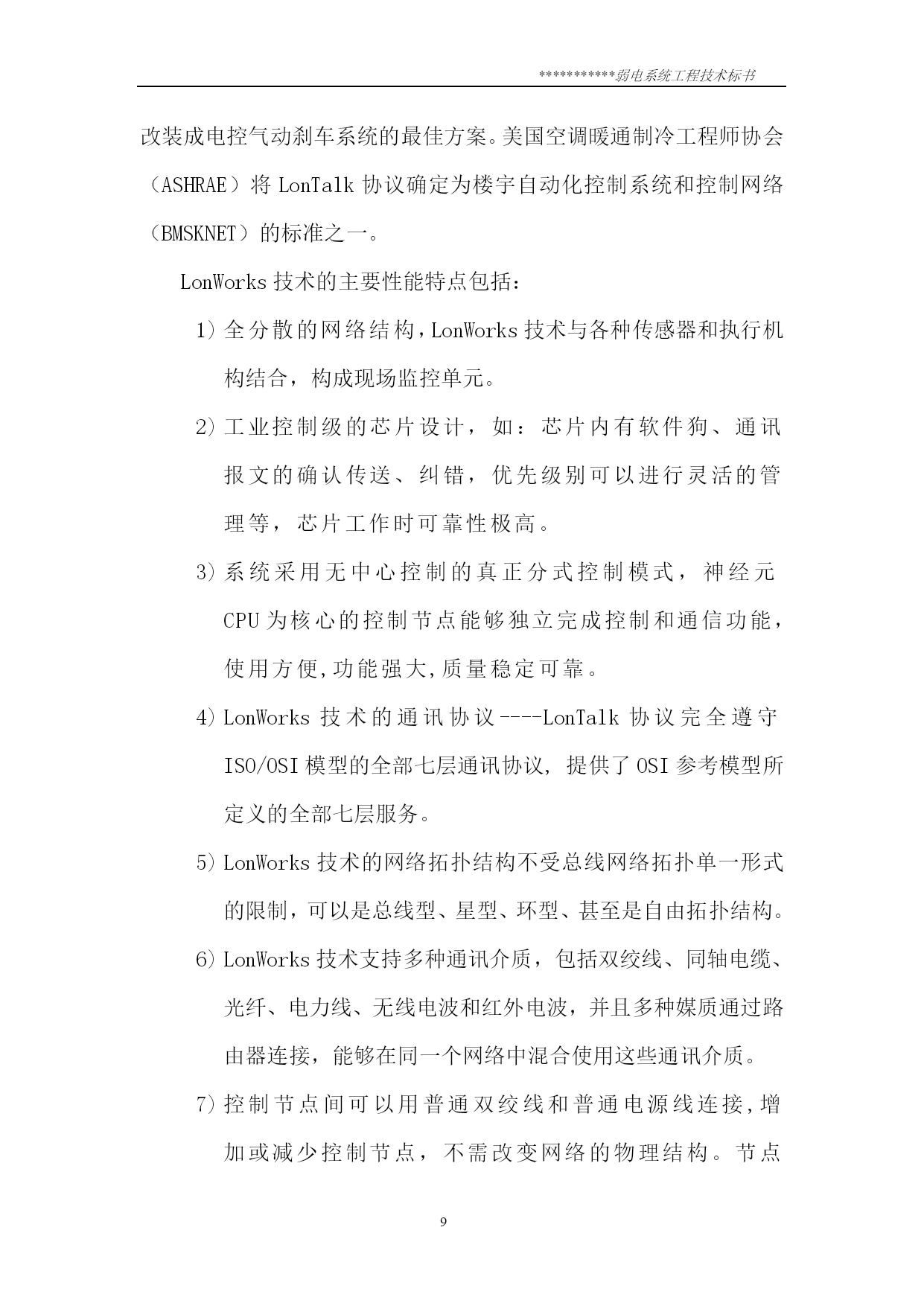 ***********弱电系统工程技术标书

改装成电控气动刹车系统的最佳方案。美国空调暖通制冷工程师协会（ASHRAE）将 LonTalk 协议确定为楼宇自动化控制系统和控制网络（BMSKNET）的标准之一。

LonWorks 技术的主要性能特点包括：

1) 全分散的网络结构，LonWorks 技术与各种传感器和执行机构结合，构成现场监控单元。

2) 工业控制级的芯片设计，如：芯片内有软件狗、通讯报文的确认传送、纠错，优先级别可以进行灵活的管理等，芯片工作时可靠性极高。

3) 系统采用无中心控制的真正分式控制模式，神经元 CPU 为核心的控制节点能够独立完成控制和通信功能，使用方便,功能强大,质量稳定可靠。

4) LonWorks 技术的通讯协议----LonTalk 协议完全遵守 ISO/OSI 模型的全部七层通讯协议，提供了 OSI 参考模型所定义的全部七层服务。

5) LonWorks 技术的网络拓扑结构不受总线网络拓扑单一形式的限制，可以是总线型、星型、环型、甚至是自由拓扑结构。

6) LonWorks 技术支持多种通讯介质，包括双绞线、同轴电缆、光纤、电力线、无线电波和红外电波，并且多种媒质通过路由器连接，能够在同一个网络中混合使用这些通讯介质。

7) 控制节点间可以用普通双绞线和普通电源线连接，增加或减少控制节点，不需改变网络的物理结构。节点

9